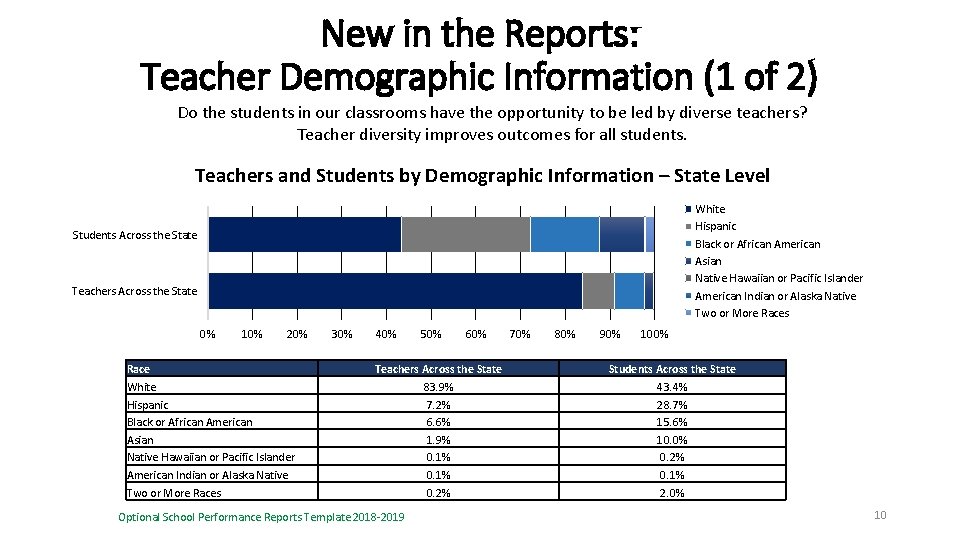 New in the Reports:
Teacher Demographic Information (1 of 2)

Do the students in our classrooms have the opportunity to be led by diverse teachers? Teacher diversity improves outcomes for all students.

Teachers and Students by Demographic Information – State Level

Students Across the State
Teachers Across the State

0% 10% 20% 30% 40% 50% 60% 70% 80% 90% 100%

White
Hispanic
Black or African American
Asian
Native Hawaiian or Pacific Islander
American Indian or Alaska Native
Two or More Races

| Race | Teachers Across the State | Students Across the State |
|---|---|---|
| White | 83.9% | 43.4% |
| Hispanic | 7.2% | 28.7% |
| Black or African American | 6.6% | 15.6% |
| Asian | 1.9% | 10.0% |
| Native Hawaiian or Pacific Islander | 0.1% | 0.2% |
| American Indian or Alaska Native | 0.1% | 0.1% |
| Two or More Races | 0.2% | 2.0% |

Optional School Performance Reports Template 2018-2019

10